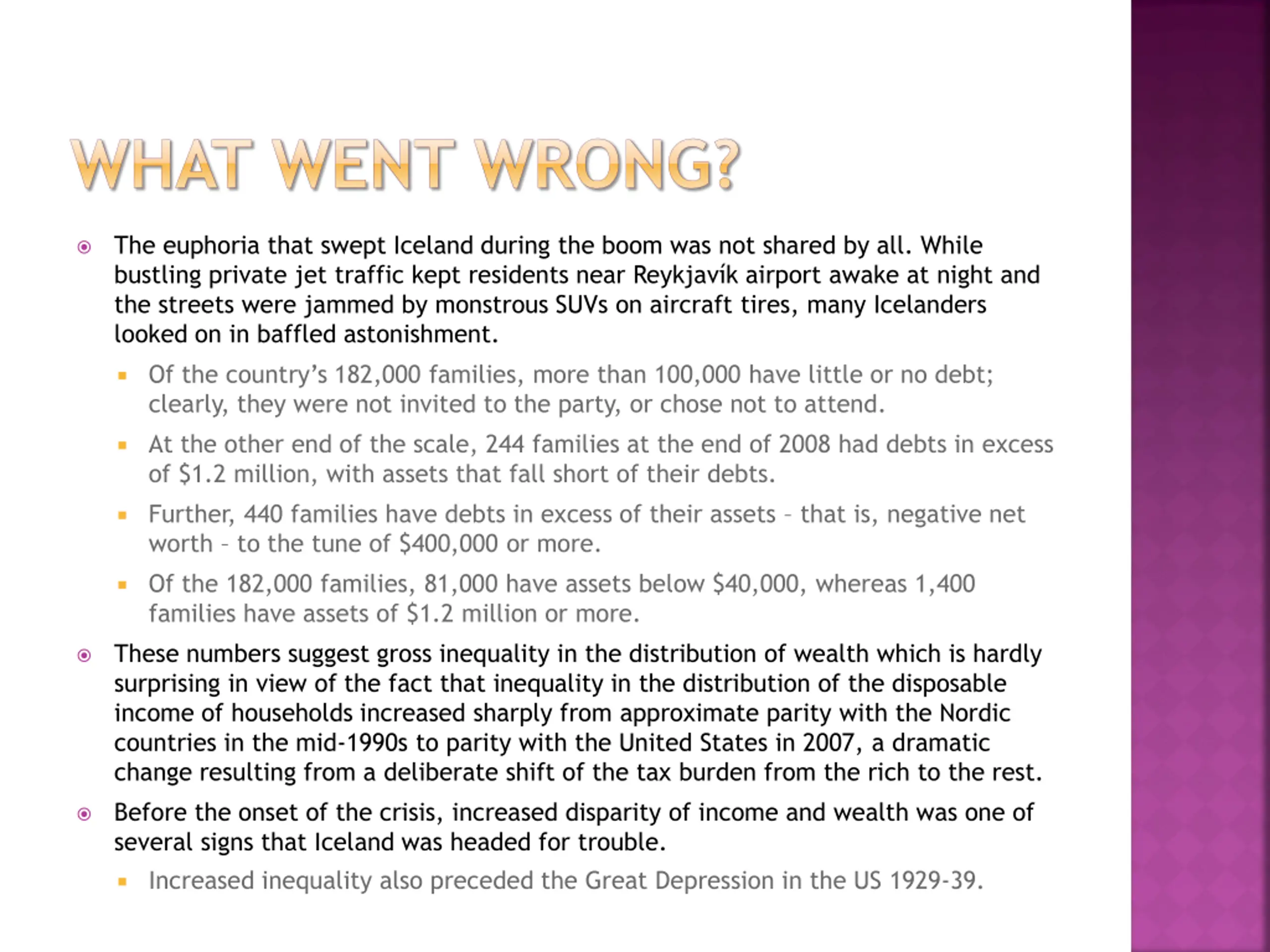 WHAT WENT WRONG?

The euphoria that swept Iceland during the boom was not shared by all. While bustling private jet traffic kept residents near Reykjavík airport awake at night and the streets were jammed by monstrous SUVs on aircraft tires, many Icelanders looked on in baffled astonishment.

Of the country's 182,000 families, more than 100,000 have little or no debt; clearly, they were not invited to the party, or chose not to attend.

At the other end of the scale, 244 families at the end of 2008 had debts in excess of \$1.2 million, with assets that fall short of their debts.

Further, 440 families have debts in excess of their assets – that is, negative net worth – to the tune of \$400,000 or more.

Of the 182,000 families, 81,000 have assets below \$40,000, whereas 1,400 families have assets of \$1.2 million or more.

These numbers suggest gross inequality in the distribution of wealth which is hardly surprising in view of the fact that inequality in the distribution of the disposable income of households increased sharply from approximate parity with the Nordic countries in the mid-1990s to parity with the United States in 2007, a dramatic change resulting from a deliberate shift of the tax burden from the rich to the rest.

Before the onset of the crisis, increased disparity of income and wealth was one of several signs that Iceland was headed for trouble.

Increased inequality also preceded the Great Depression in the US 1929-39.